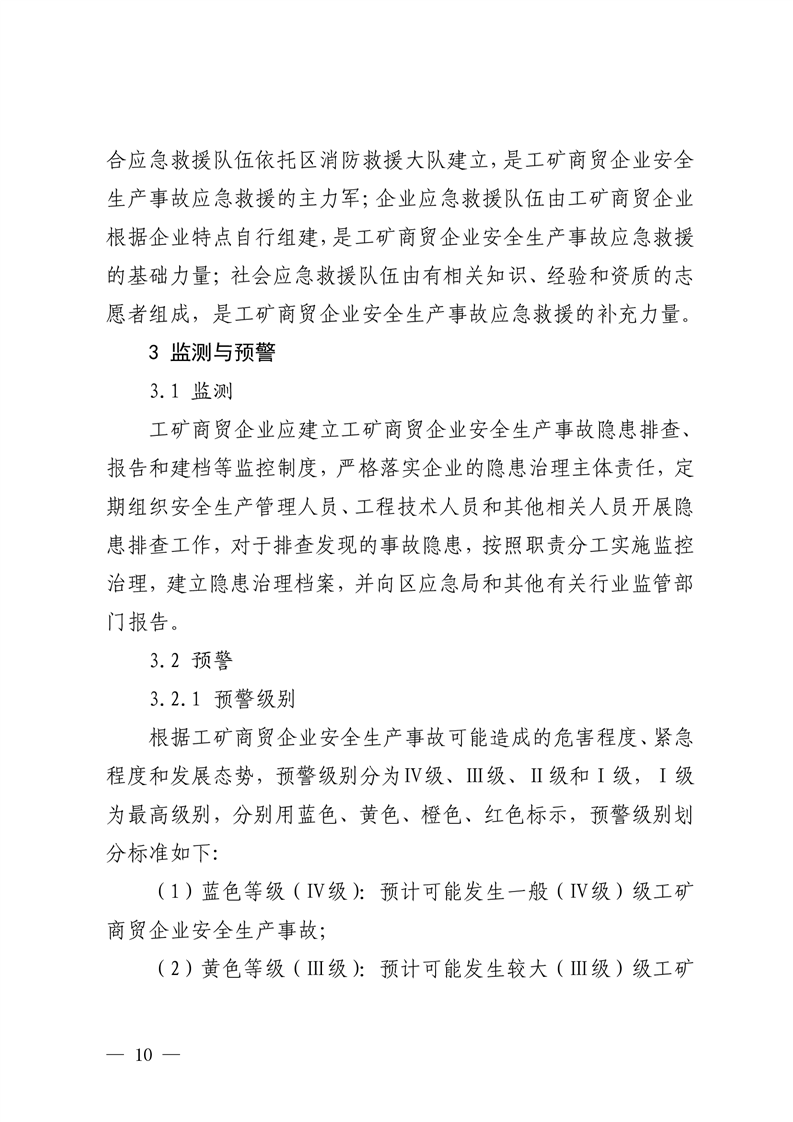 合应急救援队伍依托区消防救援大队建立，是工矿商贸企业安全生产事故应急救援的主力军；企业应急救援队伍由工矿商贸企业根据企业特点自行组建，是工矿商贸企业安全生产事故应急救援的基础力量；社会应急救援队伍由有相关知识、经验和资质的志愿者组成，是工矿商贸企业安全生产事故应急救援的补充力量。

3 监测与预警

3.1 监测

工矿商贸企业应建立工矿商贸企业安全生产事故隐患排查、报告和建档等监控制度，严格落实企业的隐患治理主体责任，定期组织安全生产管理人员、工程技术人员和其他相关人员开展隐患排查工作，对于排查发现的事故隐患，按照职责分工实施监控治理，建立隐患治理档案，并向区应急局和其他有关行业监管部门报告。

3.2 预警

3.2.1 预警级别

根据工矿商贸企业安全生产事故可能造成的危害程度、紧急程度和发展态势，预警级别分为Ⅳ级、Ⅲ级、Ⅱ级和Ⅰ级，Ⅰ级为最高级别，分别用蓝色、黄色、橙色、红色标示，预警级别划分标准如下：

（1）蓝色等级（Ⅳ级）：预计可能发生一般（Ⅳ级）级工矿商贸企业安全生产事故；

（2）黄色等级（Ⅲ级）：预计可能发生较大（Ⅲ级）级工矿

— 10 —